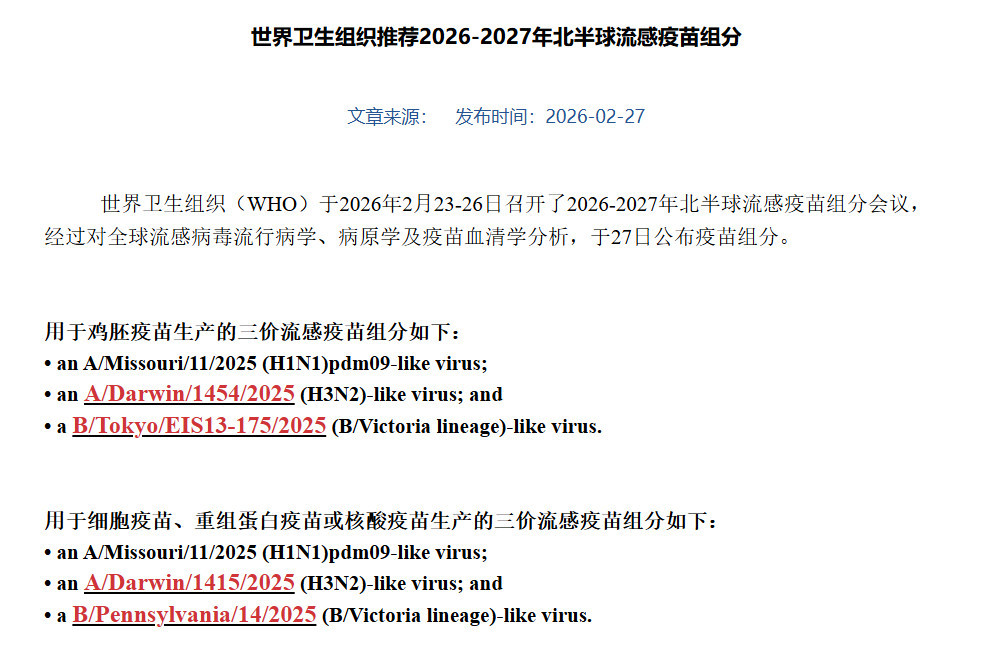 世界卫生组织推荐2026-2027年北半球流感疫苗组分

文章来源：　发布时间：2026-02-27

世界卫生组织（WHO）于2026年2月23-26日召开了2026-2027年北半球流感疫苗组分会议，经过对全球流感病毒流行病学、病原学及疫苗血清学分析，于27日公布疫苗组分。

用于鸡胚疫苗生产的三价流感疫苗组分如下：
• an A/Missouri/11/2025 (H1N1)pdm09-like virus;
• an A/Darwin/1454/2025 (H3N2)-like virus; and
• a B/Tokyo/EIS13-175/2025 (B/Victoria lineage)-like virus.

用于细胞疫苗、重组蛋白疫苗或核酸疫苗生产的三价流感疫苗组分如下：
• an A/Missouri/11/2025 (H1N1)pdm09-like virus;
• an A/Darwin/1415/2025 (H3N2)-like virus; and
• a B/Pennsylvania/14/2025 (B/Victoria lineage)-like virus.